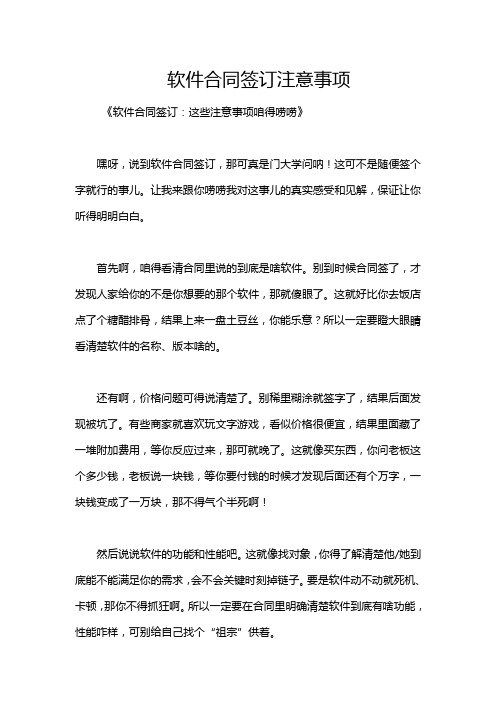 软件合同签订注意事项

《软件合同签订：这些注意事项咱得唠唠》

嘿呀，说到软件合同签订，那可真是门大学问呐！这可不是随便签个字就行的事儿。让我来跟你唠唠我对这事儿的真实感受和见解，保证让你听得明明白白。

首先啊，咱得看清合同里说的到底是啥软件。别到时候合同签了，才发现人家给你的不是你想要的那个软件，那就傻眼了。这就好比你去饭店点了个糖醋排骨，结果上来一盘土豆丝，你能乐意？所以一定要瞪大眼睛看清楚软件的名称、版本啥的。

还有啊，价格问题可得说清楚了。别稀里糊涂就签字了，结果后面发现被坑了。有些商家就喜欢玩文字游戏，看似价格很便宜，结果里面藏了一堆附加费用，等你反应过来，那可就晚了。这就像买东西，你问老板这个多少钱，老板说一块钱，等你要付钱的时候才发现后面还有个万字，一块钱变成了一万块，那不得气个半死啊！

然后说说软件的功能和性能吧。这就像找对象，你得了解清楚他/她到底能不能满足你的需求，会不会关键时刻掉链子。要是软件动不动就死机、卡顿，那你不得抓狂啊。所以一定要在合同里明确清楚软件到底有啥功能，性能咋样，可别给自己找个“祖宗”供着。